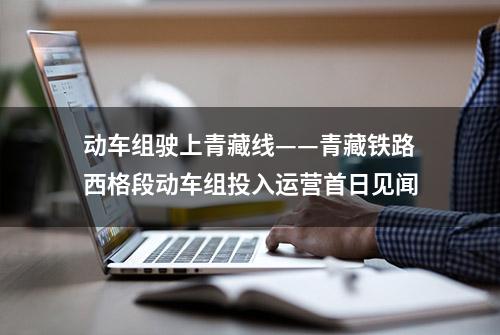 动车组驶上青藏线——青藏铁路西格段动车组投入运营首日见闻